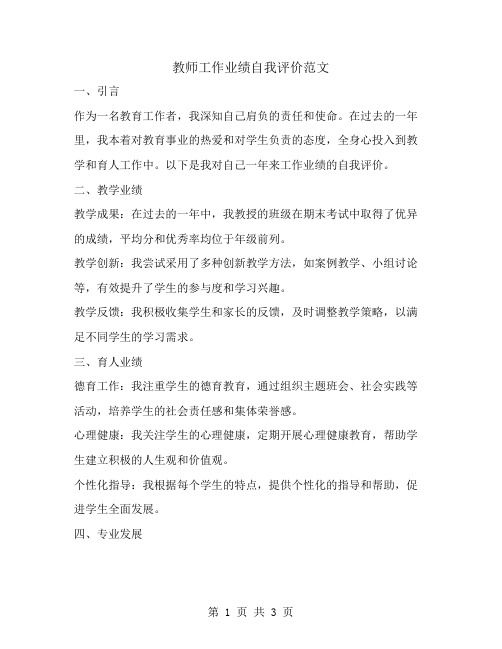 教师工作业绩自我评价范文

一、引言

作为一名教育工作者，我深知自己肩负的责任和使命。在过去的一年里，我本着对教育事业的热爱和对学生负责的态度，全身心投入到教学和育人工作中。以下是我对自己一年来工作业绩的自我评价。

二、教学业绩

教学成果：在过去的一年中，我教授的班级在期末考试中取得了优异的成绩，平均分和优秀率均位于年级前列。

教学创新：我尝试采用了多种创新教学方法，如案例教学、小组讨论等，有效提升了学生的参与度和学习兴趣。

教学反馈：我积极收集学生和家长的反馈，及时调整教学策略，以满足不同学生的学习需求。

三、育人业绩

德育工作：我注重学生的德育教育，通过组织主题班会、社会实践等活动，培养学生的社会责任感和集体荣誉感。

心理健康：我关注学生的心理健康，定期开展心理健康教育，帮助学生建立积极的人生观和价值观。

个性化指导：我根据每个学生的特点，提供个性化的指导和帮助，促进学生全面发展。

四、专业发展

第 1 页 共 3 页